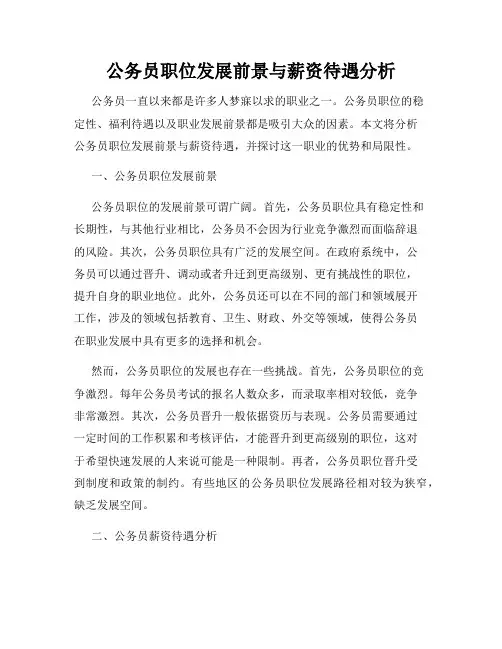 公务员职位发展前景与薪资待遇分析

公务员一直以来都是许多人梦寐以求的职业之一。公务员职位的稳定性、福利待遇以及职业发展前景都是吸引大众的因素。本文将分析公务员职位发展前景与薪资待遇，并探讨这一职业的优势和局限性。

一、公务员职位发展前景

公务员职位的发展前景可谓广阔。首先，公务员职位具有稳定性和长期性，与其他行业相比，公务员不会因为行业竞争激烈而面临辞退的风险。其次，公务员职位具有广泛的发展空间。在政府系统中，公务员可以通过晋升、调动或者升迁到更高级别、更有挑战性的职位，提升自身的职业地位。此外，公务员还可以在不同的部门和领域展开工作，涉及的领域包括教育、卫生、财政、外交等领域，使得公务员在职业发展中具有更多的选择和机会。

然而，公务员职位的发展也存在一些挑战。首先，公务员职位的竞争激烈。每年公务员考试的报名人数众多，而录取率相对较低，竞争非常激烈。其次，公务员晋升一般依据资历与表现。公务员需要通过一定时间的工作积累和考核评估，才能晋升到更高级别的职位，这对于希望快速发展的人来说可能是一种限制。再者，公务员职位晋升受到制度和政策的制约。有些地区的公务员职位发展路径相对较为狭窄，缺乏发展空间。

二、公务员薪资待遇分析